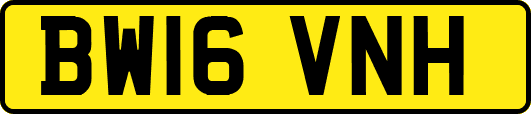 BW16 VNH